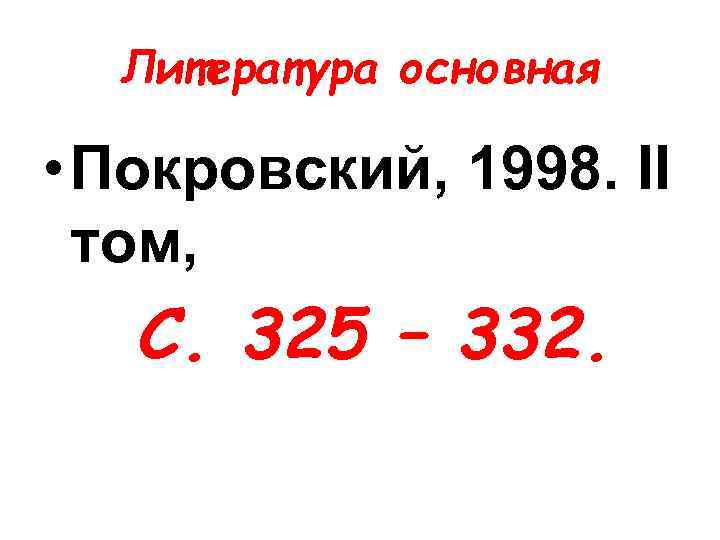 Литература основная

• Покровский, 1998. II том,

С. 325 – 332.